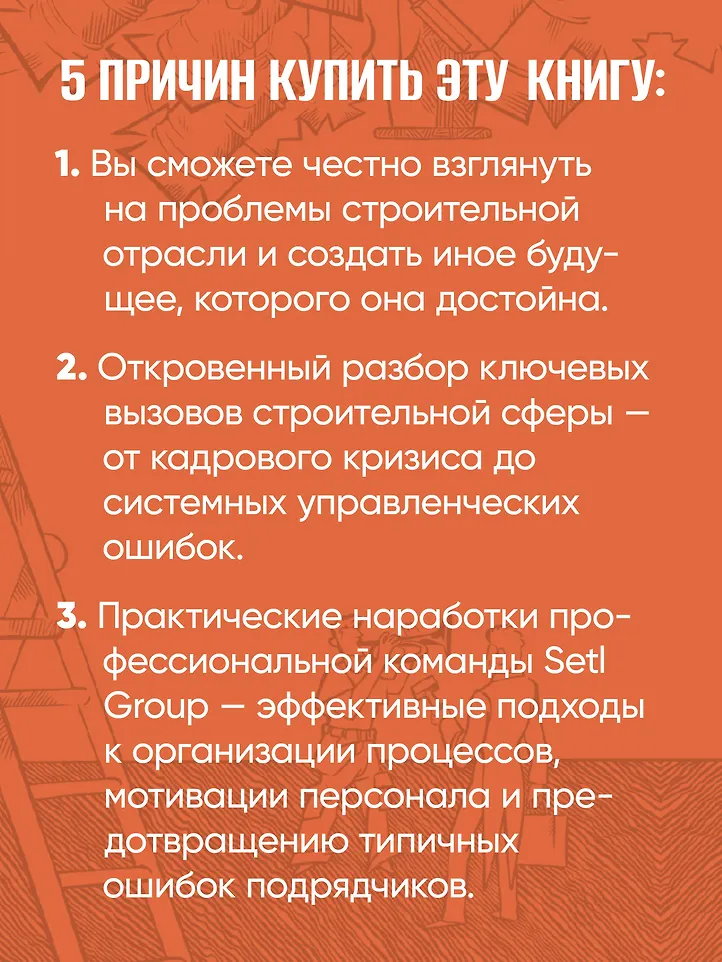 5 ПРИЧИН КУПИТЬ ЭТУ КНИГУ:

1. Вы сможете честно взглянуть на проблемы строительной отрасли и создать иное будущее, которого она достойна.

2. Откровенный разбор ключевых вызовов строительной сферы — от кадрового кризиса до системных управленческих ошибок.

3. Практические наработки профессиональной команды Setl Group — эффективные подходы к организации процессов, мотивации персонала и предотвращению типичных ошибок подрядчиков.